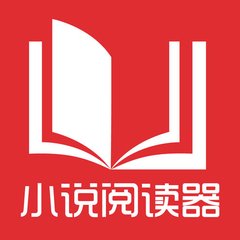 小说阅读器